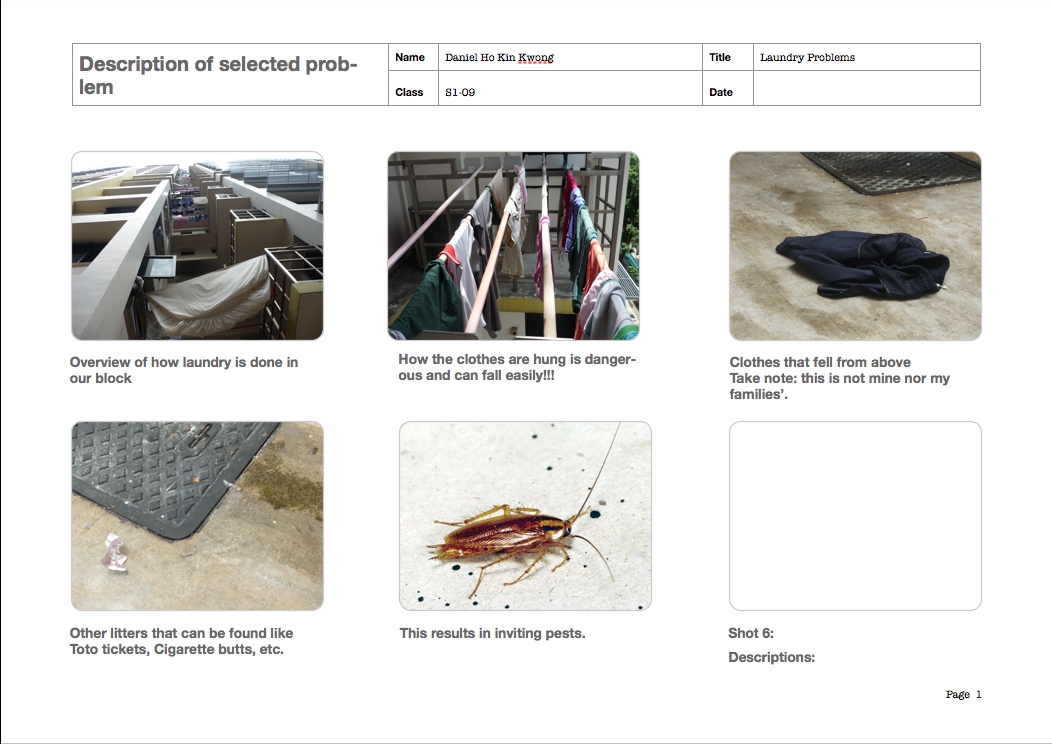 Description of selected problem

Name
Daniel Ho Kin Kwong

Title
Laundry Problems

Class
S1-09

Date

Overview of how laundry is done in our block

How the clothes are hung is dangerous and can fall easily!!!

Clothes that fell from above
Take note: this is not mine nor my families'.

Other litters that can be found like Toto tickets, Cigarette butts, etc.

This results in inviting pests.

Shot 6:

Descriptions:

Page 1